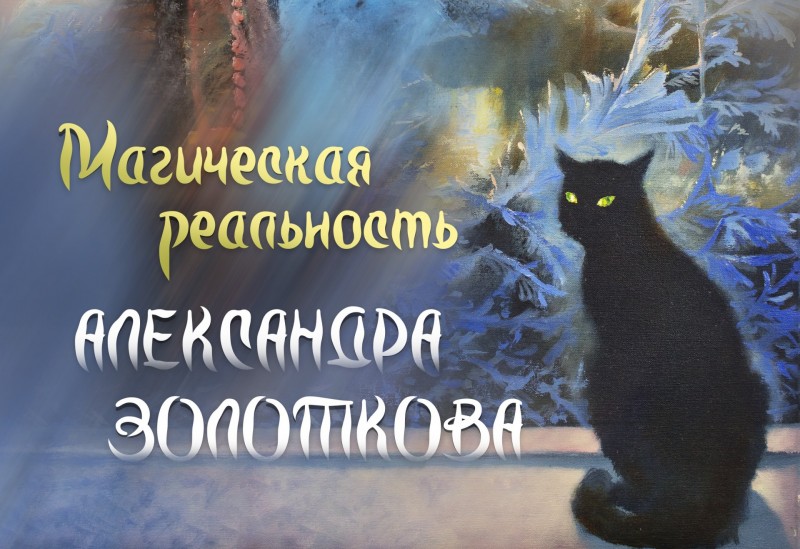 Магическая реальность

АЛЕКСАНДРА ЗОЛОТКОВА